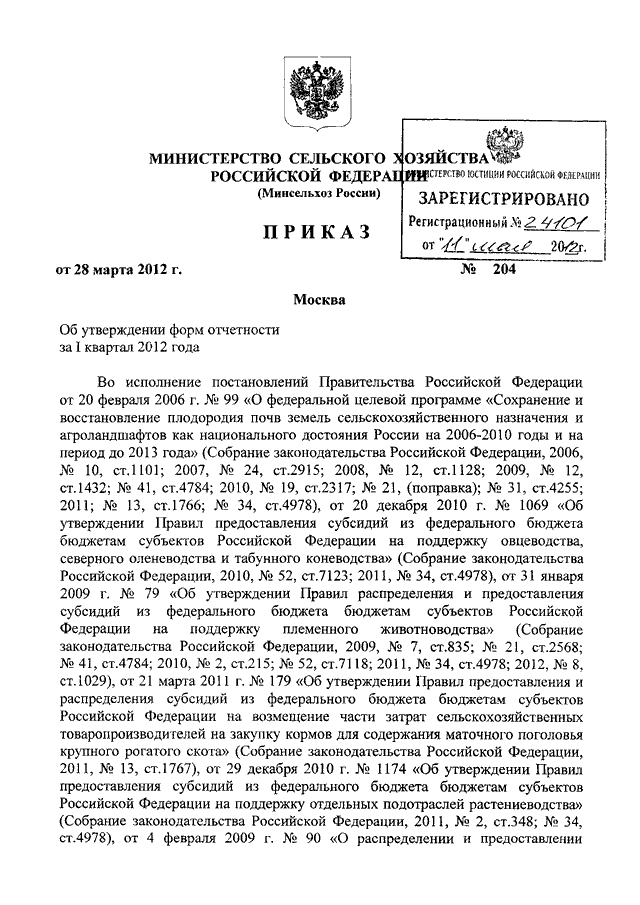 МИНИСТЕРСТВО СЕЛЬСКОГО ХОЗЯЙСТВА
РОССИЙСКОЙ ФЕДЕРАЦИИ
(Минсельхоз России)

МИНИСТЕРСТВО ЮСТИЦИИ РОССИЙСКОЙ ФЕДЕРАЦИИ
ЗАРЕГИСТРИРОВАНО
Регистрационный № 24101
от "11" мая 2012г.

ПРИКАЗ

от 28 марта 2012 г. № 204

Москва

Об утверждении форм отчетности за I квартал 2012 года

Во исполнение постановлений Правительства Российской Федерации от 20 февраля 2006 г. № 99 «О федеральной целевой программе «Сохранение и восстановление плодородия почв земель сельскохозяйственного назначения и агроландшафтов как национального достояния России на 2006-2010 годы и на период до 2013 года» (Собрание законодательства Российской Федерации, 2006, № 10, ст.1101; 2007, № 24, ст.2915; 2008, № 12, ст.1128; 2009, № 12, ст.1432; № 41, ст.4784; 2010, № 19, ст.2317; № 21, (поправка); № 31, ст.4255; 2011; № 13, ст.1766; № 34, ст.4978), от 20 декабря 2010 г. № 1069 «Об утверждении Правил предоставления субсидий из федерального бюджета бюджетам субъектов Российской Федерации на поддержку овцеводства, северного оленеводства и табунного коневодства» (Собрание законодательства Российской Федерации, 2010, № 52, ст.7123; 2011, № 34, ст.4978), от 31 января 2009 г. № 79 «Об утверждении Правил распределения и предоставления субсидий из федерального бюджета бюджетам субъектов Российской Федерации на поддержку племенного животноводства» (Собрание законодательства Российской Федерации, 2009, № 7, ст.835; № 21, ст.2568; № 41, ст.4784; 2010, № 2, ст.215; № 52, ст.7118; 2011, № 34, ст.4978; 2012, № 8, ст.1029), от 21 марта 2011 г. № 179 «Об утверждении Правил предоставления и распределения субсидий из федерального бюджета бюджетам субъектов Российской Федерации на возмещение части затрат сельскохозяйственных товаропроизводителей на закупку кормов для содержания маточного поголовья крупного рогатого скота» (Собрание законодательства Российской Федерации, 2011, № 13, ст.1767), от 29 декабря 2010 г. № 1174 «Об утверждении Правил предоставления субсидий из федерального бюджета бюджетам субъектов Российской Федерации на поддержку отдельных подотраслей растениеводства» (Собрание законодательства Российской Федерации, 2011, № 2, ст.348; № 34, ст.4978), от 4 февраля 2009 г. № 90 «О распределении и предоставлении